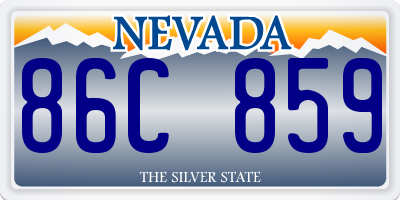 NEVADA

86C 859

THE SILVER STATE